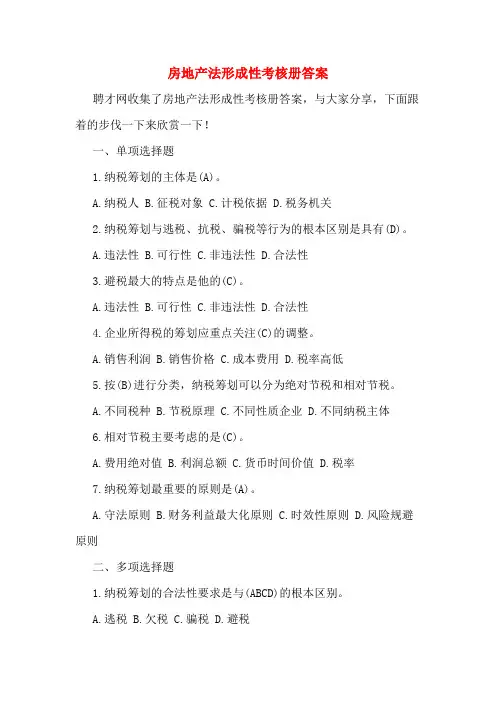 房地产法形成性考核册答案

聘才网收集了房地产法形成性考核册答案，与大家分享，下面跟着的步伐一下来欣赏一下！

一、单项选择题

1.纳税筹划的主体是(A)。

A.纳税人 B.征税对象 C.计税依据 D.税务机关

2.纳税筹划与逃税、抗税、骗税等行为的根本区别是具有(D)。

A.违法性 B.可行性 C.非违法性 D.合法性

3.避税最大的特点是他的(C)。

A.违法性 B.可行性 C.非违法性 D.合法性

4.企业所得税的筹划应重点关注(C)的调整。

A.销售利润 B.销售价格 C.成本费用 D.税率高低

5.按(B)进行分类，纳税筹划可以分为绝对节税和相对节税。

A.不同税种 B.节税原理 C.不同性质企业 D.不同纳税主体

6.相对节税主要考虑的是(C)。

A.费用绝对值 B.利润总额 C.货币时间价值 D.税率

7.纳税筹划最重要的原则是(A)。

A.守法原则 B.财务利益最大化原则 C.时效性原则 D.风险规避原则

二、多项选择题

1.纳税筹划的合法性要求是与(ABCD)的根本区别。

A.逃税 B.欠税 C.骗税 D.避税